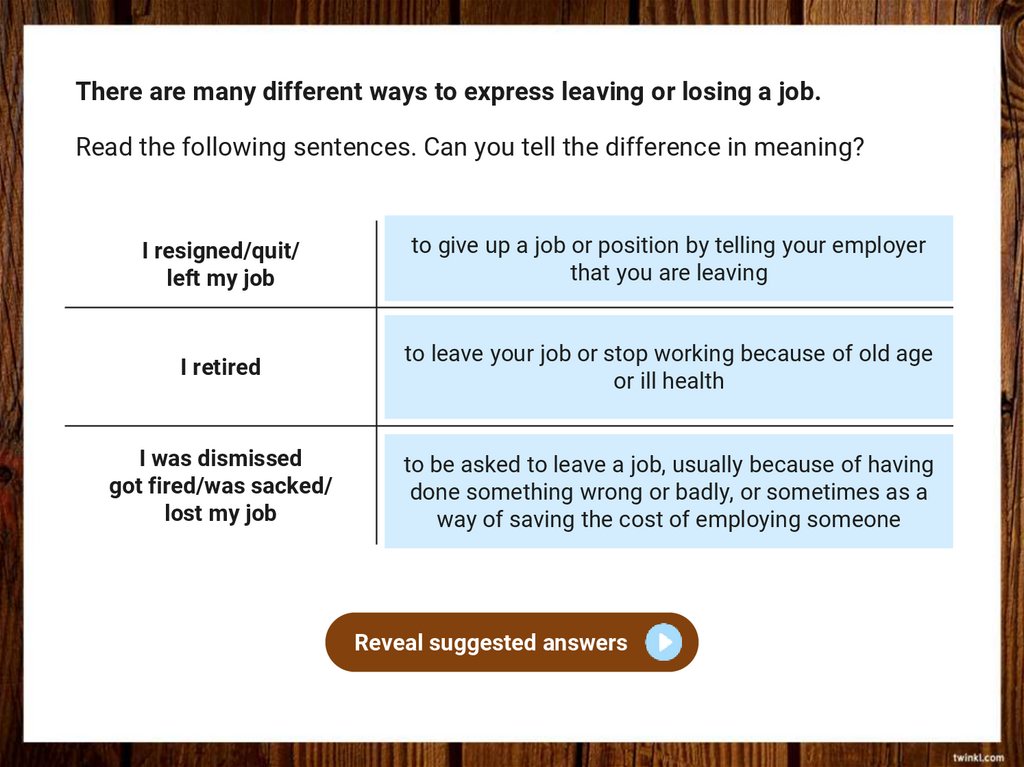 There are many different ways to express leaving or losing a job.

Read the following sentences. Can you tell the difference in meaning?

| I resigned/quit/ left my job | to give up a job or position by telling your employer that you are leaving |
|---|---|
| I retired | to leave your job or stop working because of old age or ill health |
| I was dismissed got fired/was sacked/ lost my job | to be asked to leave a job, usually because of having done something wrong or badly, or sometimes as a way of saving the cost of employing someone |

Reveal suggested answers

twinkl.com